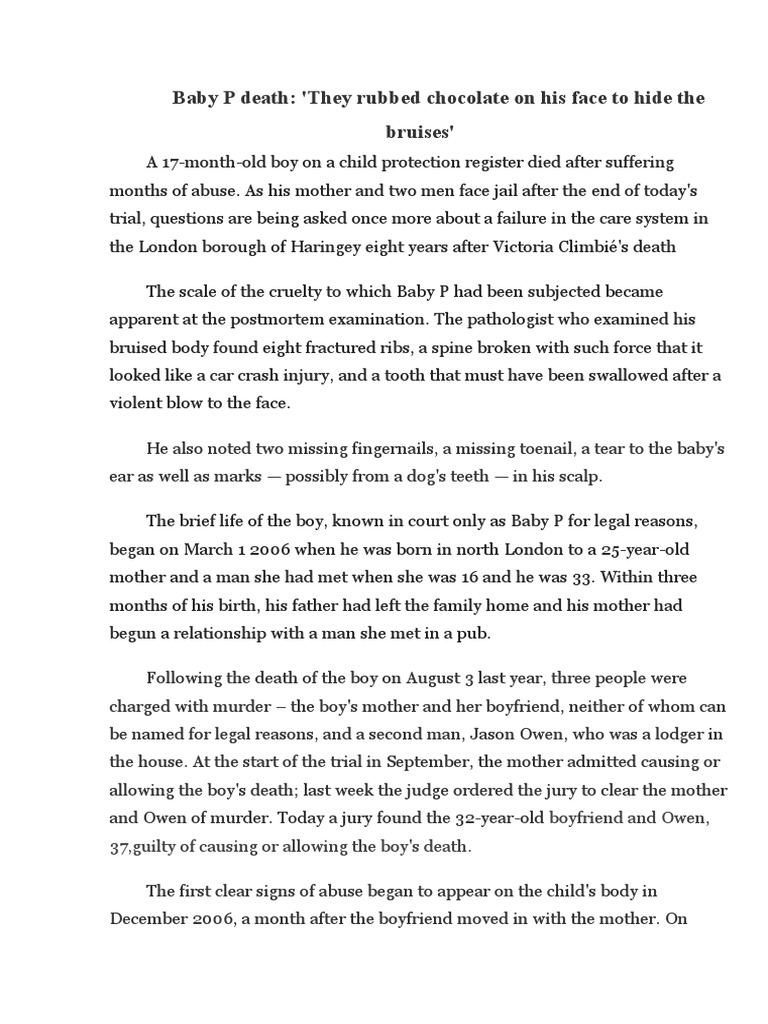 Baby P death: 'They rubbed chocolate on his face to hide the bruises'

A 17-month-old boy on a child protection register died after suffering months of abuse. As his mother and two men face jail after the end of today's trial, questions are being asked once more about a failure in the care system in the London borough of Haringey eight years after Victoria Climbié's death

The scale of the cruelty to which Baby P had been subjected became apparent at the postmortem examination. The pathologist who examined his bruised body found eight fractured ribs, a spine broken with such force that it looked like a car crash injury, and a tooth that must have been swallowed after a violent blow to the face.

He also noted two missing fingernails, a missing toenail, a tear to the baby's ear as well as marks — possibly from a dog's teeth — in his scalp.

The brief life of the boy, known in court only as Baby P for legal reasons, began on March 1 2006 when he was born in north London to a 25-year-old mother and a man she had met when she was 16 and he was 33. Within three months of his birth, his father had left the family home and his mother had begun a relationship with a man she met in a pub.

Following the death of the boy on August 3 last year, three people were charged with murder – the boy's mother and her boyfriend, neither of whom can be named for legal reasons, and a second man, Jason Owen, who was a lodger in the house. At the start of the trial in September, the mother admitted causing or allowing the boy's death; last week the judge ordered the jury to clear the mother and Owen of murder. Today a jury found the 32-year-old boyfriend and Owen, 37,guilty of causing or allowing the boy's death.

The first clear signs of abuse began to appear on the child's body in December 2006, a month after the boyfriend moved in with the mother. On